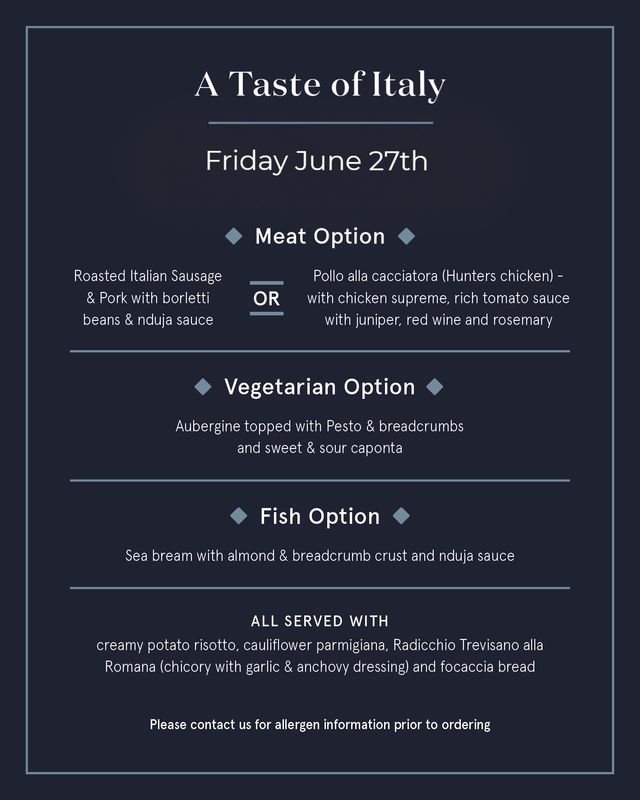 A Taste of Italy

Friday June 27th

Meat Option

Roasted Italian Sausage & Pork with borletti beans & nduja sauce

OR

Pollo alla cacciatora (Hunters chicken) - with chicken supreme, rich tomato sauce with juniper, red wine and rosemary

Vegetarian Option

Aubergine topped with Pesto & breadcrumbs and sweet & sour caponta

Fish Option

Sea bream with almond & breadcrumb crust and nduja sauce

ALL SERVED WITH

creamy potato risotto, cauliflower parmigiana, Radicchio Trevisano alla Romana (chicory with garlic & anchovy dressing) and focaccia bread

Please contact us for allergen information prior to ordering